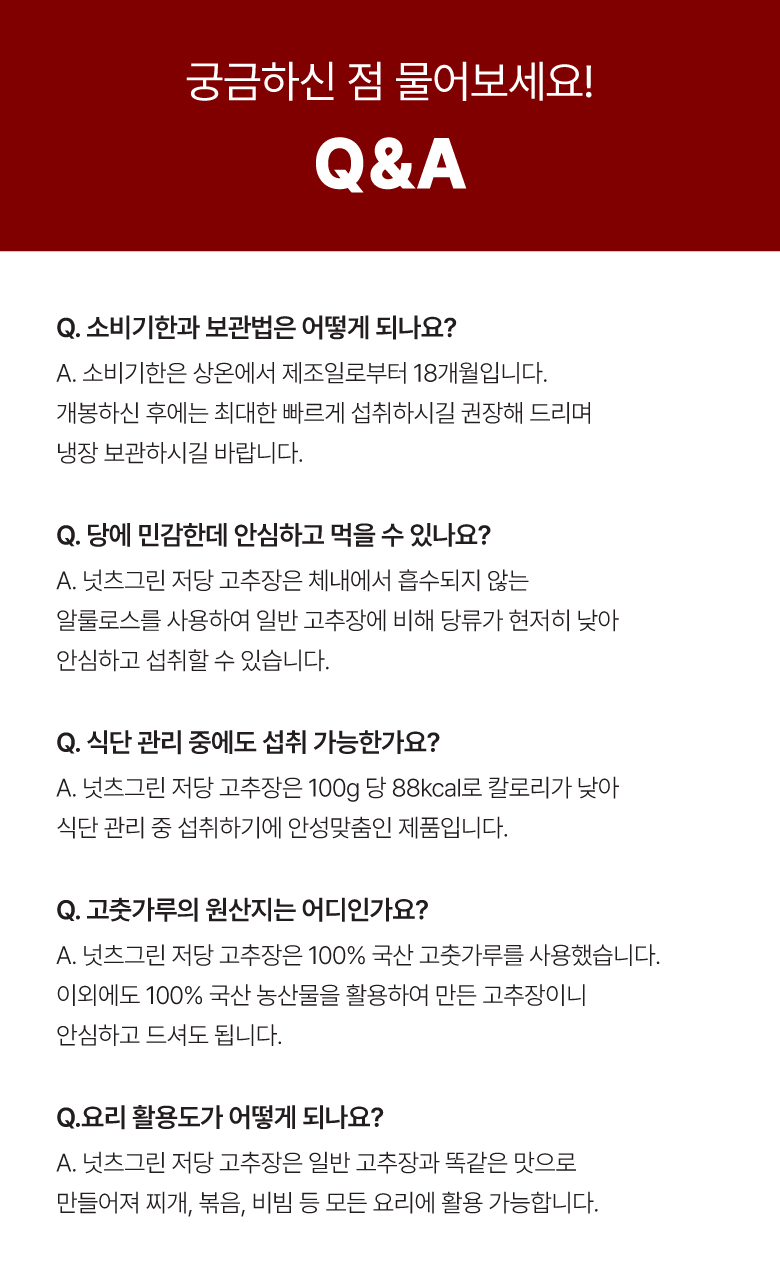 궁금하신 점 물어보세요!

Q&A

Q. 소비기한과 보관법은 어떻게 되나요?

A. 소비기한은 상온에서 제조일로부터 18개월입니다. 개봉하신 후에는 최대한 빠르게 섭취하시길 권장해 드리며 냉장 보관하시길 바랍니다.

Q. 당에 민감한데 안심하고 먹을 수 있나요?

A. 넛츠그린 저당 고추장은 체내에서 흡수되지 않는 알룰로스를 사용하여 일반 고추장에 비해 당류가 현저히 낮아 안심하고 섭취할 수 있습니다.

Q. 식단 관리 중에도 섭취 가능한가요?

A. 넛츠그린 저당 고추장은 100g 당 88kcal로 칼로리가 낮아 식단 관리 중 섭취하기에 안성맞춤인 제품입니다.

Q. 고춧가루의 원산지는 어디인가요?

A. 넛츠그린 저당 고추장은 100% 국산 고춧가루를 사용했습니다. 이외에도 100% 국산 농산물을 활용하여 만든 고추장이니 안심하고 드셔도 됩니다.

Q.요리 활용도가 어떻게 되나요?

A. 넛츠그린 저당 고추장은 일반 고추장과 똑같은 맛으로 만들어져 찌개, 볶음, 비빔 등 모든 요리에 활용 가능합니다.